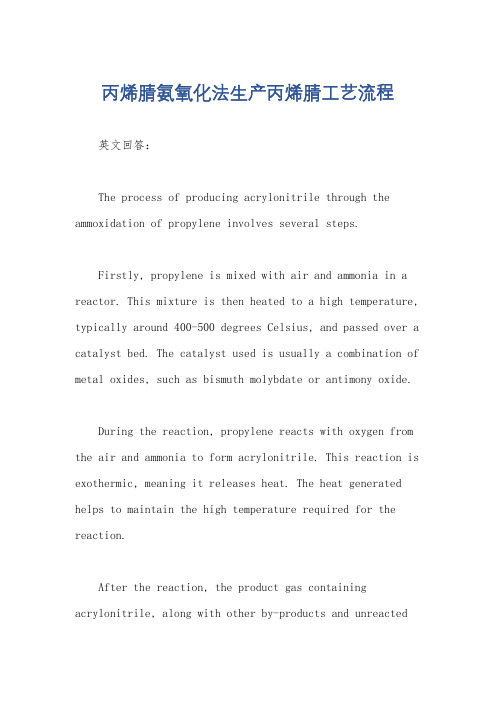 丙烯腈氨氧化法生产丙烯腈工艺流程

英文回答：

The process of producing acrylonitrile through the ammoxidation of propylene involves several steps.

Firstly, propylene is mixed with air and ammonia in a reactor. This mixture is then heated to a high temperature, typically around 400-500 degrees Celsius, and passed over a catalyst bed. The catalyst used is usually a combination of metal oxides, such as bismuth molybdate or antimony oxide.

During the reaction, propylene reacts with oxygen from the air and ammonia to form acrylonitrile. This reaction is exothermic, meaning it releases heat. The heat generated helps to maintain the high temperature required for the reaction.

After the reaction, the product gas containing acrylonitrile, along with other by-products and unreacted